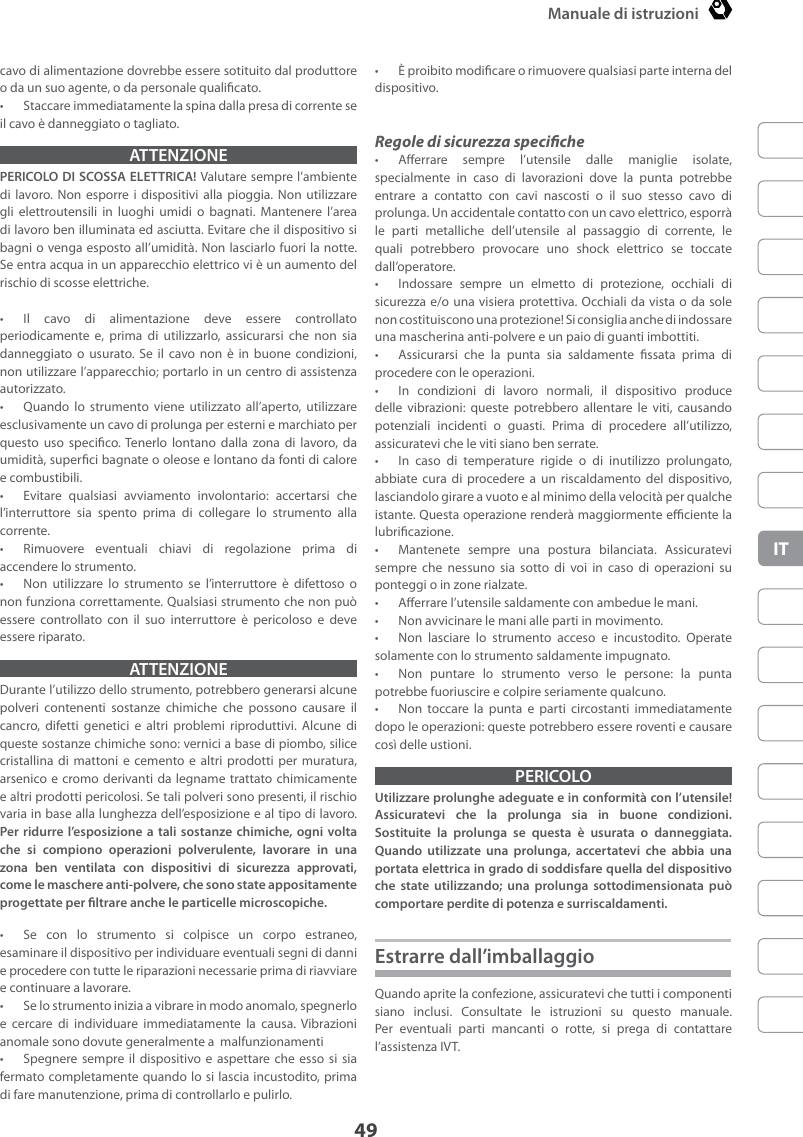 Manuale di istruzioni

cavo di alimentazione dovrebbe essere sotituito dal produttore o da un suo agente, o da personale qualificato.

• Staccare immediatamente la spina dalla presa di corrente se il cavo è danneggiato o tagliato.

ATTENZIONE

PERICOLO DI SCOSSA ELETTRICA! Valutare sempre l'ambiente di lavoro. Non esporre i dispositivi alla pioggia. Non utilizzare gli elettroutensili in luoghi umidi o bagnati. Mantenere l'area di lavoro ben illuminata ed asciutta. Evitare che il dispositivo si bagni o venga esposto all'umidità. Non lasciarlo fuori la notte. Se entra acqua in un apparecchio elettrico vi è un aumento del rischio di scosse elettriche.

• Il cavo di alimentazione deve essere controllato periodicamente e, prima di utilizzarlo, assicurarsi che non sia danneggiato o usurato. Se il cavo non è in buone condizioni, non utilizzare l'apparecchio; portarlo in un centro di assistenza autorizzato.

• Quando lo strumento viene utilizzato all'aperto, utilizzare esclusivamente un cavo di prolunga per esterni e marchiato per questo uso specifico. Tenerlo lontano dalla zona di lavoro, da umidità, superfici bagnate o oleose e lontano da fonti di calore e combustibili.

• Evitare qualsiasi avviamento involontario: accertarsi che l'interruttore sia spento prima di collegare lo strumento alla corrente.

• Rimuovere eventuali chiavi di regolazione prima di accendere lo strumento.

• Non utilizzare lo strumento se l'interruttore è difettoso o non funziona correttamente. Qualsiasi strumento che non può essere controllato con il suo interruttore è pericoloso e deve essere riparato.

ATTENZIONE

Durante l'utilizzo dello strumento, potrebbero generarsi alcune polveri contenenti sostanze chimiche che possono causare il cancro, difetti genetici e altri problemi riproduttivi. Alcune di queste sostanze chimiche sono: vernici a base di piombo, silice cristallina di mattoni e cemento e altri prodotti per muratura, arsenico e cromo derivanti da legname trattato chimicamente e altri prodotti pericolosi. Se tali polveri sono presenti, il rischio varia in base alla lunghezza dell'esposizione e al tipo di lavoro. Per ridurre l'esposizione a tali sostanze chimiche, ogni volta che si compiono operazioni polverulente, lavorare in una zona ben ventilata con dispositivi di sicurezza approvati, come le maschere anti-polvere, che sono state appositamente progettate per filtrare anche le particelle microscopiche.

• Se con lo strumento si colpisce un corpo estraneo, esaminare il dispositivo per individuare eventuali segni di danni e procedere con tutte le riparazioni necessarie prima di riavviare e continuare a lavorare.

• Se lo strumento inizia a vibrare in modo anomalo, spegnerlo e cercare di individuare immediatamente la causa. Vibrazioni anomale sono dovute generalmente a malfunzionamenti

• Spegnere sempre il dispositivo e aspettare che esso si sia fermato completamente quando lo si lascia incustodito, prima di fare manutenzione, prima di controllarlo e pulirlo.

• È proibito modificare o rimuovere qualsiasi parte interna del dispositivo.

Regole di sicurezza specifiche

• Afferrare sempre l'utensile dalle maniglie isolate, specialmente in caso di lavorazioni dove la punta potrebbe entrare a contatto con cavi nascosti o il suo stesso cavo di prolunga. Un accidentale contatto con un cavo elettrico, esporrà le parti metalliche dell'utensile al passaggio di corrente, le quali potrebbero provocare uno shock elettrico se toccate dall'operatore.

• Indossare sempre un elmetto di protezione, occhiali di sicurezza e/o una visiera protettiva. Occhiali da vista o da sole non costituiscono una protezione! Si consiglia anche di indossare una mascherina anti-polvere e un paio di guanti imbottiti.

• Assicurarsi che la punta sia saldamente fissata prima di procedere con le operazioni.

• In condizioni di lavoro normali, il dispositivo produce delle vibrazioni: queste potrebbero allentare le viti, causando potenziali incidenti o guasti. Prima di procedere all'utilizzo, assicuratevi che le viti siano ben serrate.

• In caso di temperature rigide o di inutilizzo prolungato, abbiate cura di procedere a un riscaldamento del dispositivo, lasciandolo girare a vuoto e al minimo della velocità per qualche istante. Questa operazione renderà maggiormente efficiente la lubrificazione.

• Mantenete sempre una postura bilanciata. Assicuratevi sempre che nessuno sia sotto di voi in caso di operazioni su ponteggi o in zone rialzate.

• Afferrare l'utensile saldamente con ambedue le mani.

• Non avvicinare le mani alle parti in movimento.

• Non lasciare lo strumento acceso e incustodito. Operate solamente con lo strumento saldamente impugnato.

• Non puntare lo strumento verso le persone: la punta potrebbe fuoriuscire e colpire seriamente qualcuno.

• Non toccare la punta e parti circostanti immediatamente dopo le operazioni: queste potrebbero essere roventi e causare così delle ustioni.

PERICOLO

Utilizzare prolunghe adeguate e in conformità con l'utensile! Assicuratevi che la prolunga sia in buone condizioni. Sostituite la prolunga se questa è usurata o danneggiata. Quando utilizzate una prolunga, accertatevi che abbia una portata elettrica in grado di soddisfare quella del dispositivo che state utilizzando; una prolunga sottodimensionata può comportare perdite di potenza e surriscaldamenti.

Estrarre dall'imballaggio

Quando aprite la confezione, assicuratevi che tutti i componenti siano inclusi. Consultate le istruzioni su questo manuale. Per eventuali parti mancanti o rotte, si prega di contattare l'assistenza IVT.

IT

49